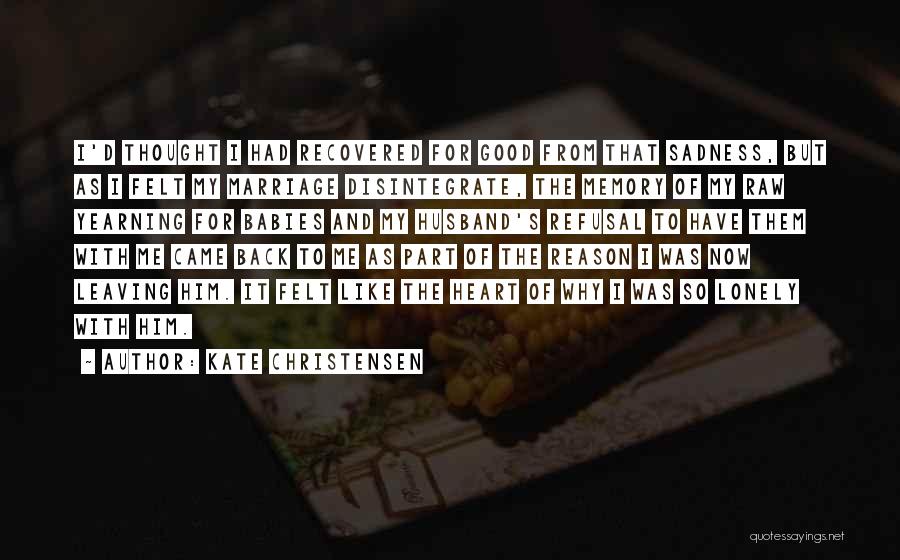 I'D THOUGHT I HAD RECOVERED FOR GOOD FROM THAT SADNESS, BUT AS I FELT MY MARRIAGE DISINTEGRATE, THE MEMORY OF MY RAW YEARNING FOR BABIES AND MY HUSBAND'S REFUSAL TO HAVE THEM WITH ME CAME BACK TO ME AS PART OF THE REASON I WAS NOW LEAVING HIM. IT FELT LIKE THE HEART OF WHY I WAS SO LONELY WITH HIM.

~ AUTHOR: KATE CHRISTENSEN

quotessayings.net